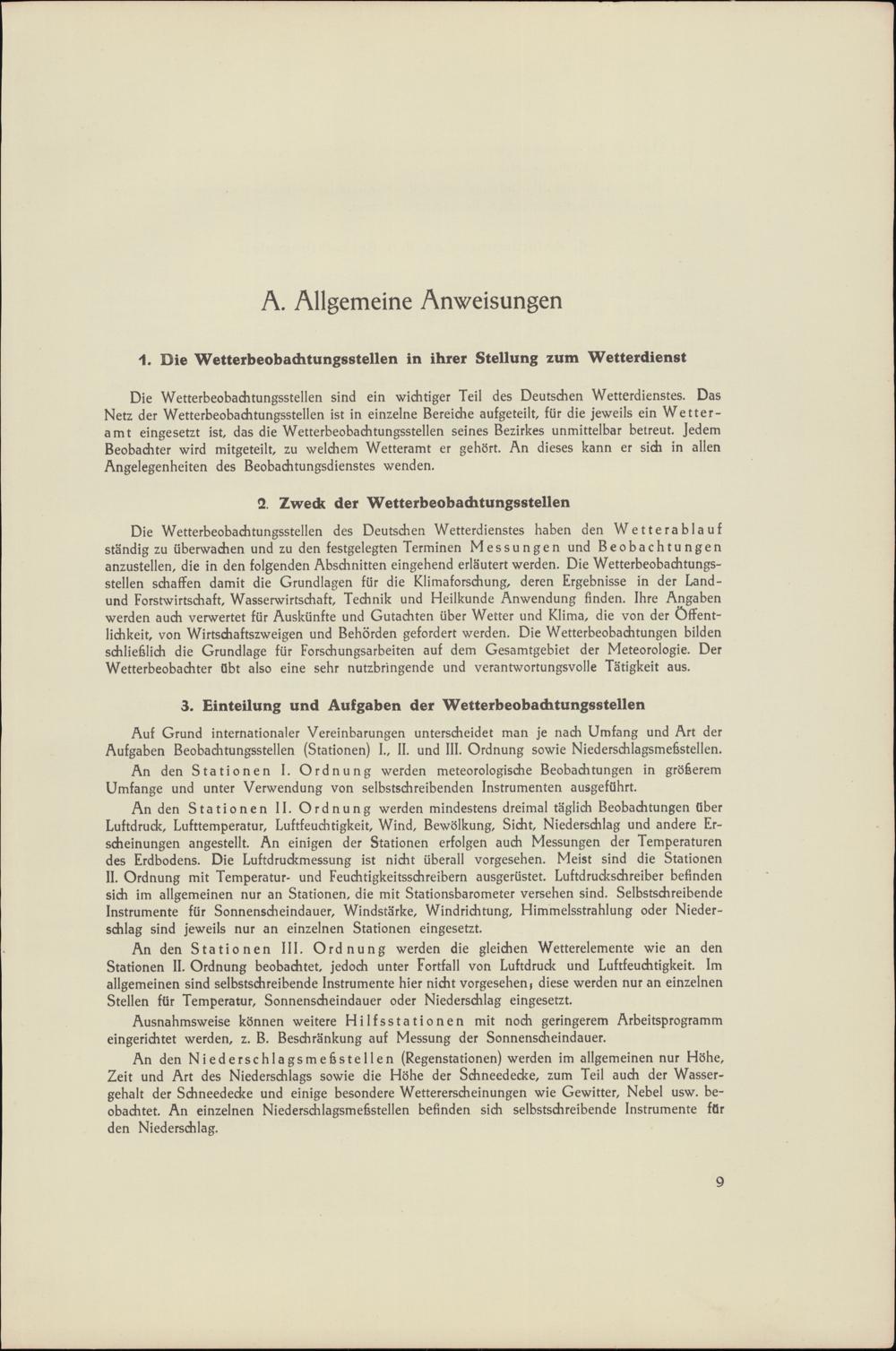 A. Allgemeine Anweisungen

1. Die Wetterbeobachtungsstellen in ihrer Stellung zum Wetterdienst

Die Wetterbeobachtungsstellen sind ein wichtiger Teil des Deutschen Wetterdienstes. Das Netz der Wetterbeobachtungsstellen ist in einzelne Bereiche aufgeteilt, für die jeweils ein Wetteramt eingesetzt ist, das die Wetterbeobachtungsstellen seines Bezirkes unmittelbar betreut. Jedem Beobachter wird mitgeteilt, zu welchem Wetteramt er gehört. An dieses kann er sich in allen Angelegenheiten des Beobachtungsdienstes wenden.

2. Zweck der Wetterbeobachtungsstellen

Die Wetterbeobachtungsstellen des Deutschen Wetterdienstes haben den Wetterablauf ständig zu überwachen und zu den festgelegten Terminen Messungen und Beobachtungen anzustellen, die in den folgenden Abschnitten eingehend erläutert werden. Die Wetterbeobachtungsstellen schaffen damit die Grundlagen für die Klimaforschung, deren Ergebnisse in der Land- und Forstwirtschaft, Wasserwirtschaft, Technik und Heilkunde Anwendung finden. Ihre Angaben werden auch verwertet für Auskünfte und Gutachten über Wetter und Klima, die von der Öffentlichkeit, von Wirtschaftszweigen und Behörden gefordert werden. Die Wetterbeobachtungen bilden schließlich die Grundlage für Forschungsarbeiten auf dem Gesamtgebiet der Meteorologie. Der Wetterbeobachter übt also eine sehr nutzbringende und verantwortungsvolle Tätigkeit aus.

3. Einteilung und Aufgaben der Wetterbeobachtungsstellen

Auf Grund internationaler Vereinbarungen unterscheidet man je nach Umfang und Art der Aufgaben Beobachtungsstellen (Stationen) I., II. und III. Ordnung sowie Niederschlagsmeßstellen.

An den Stationen I. Ordnung werden meteorologische Beobachtungen in größerem Umfange und unter Verwendung von selbstschreibenden Instrumenten ausgeführt.

An den Stationen II. Ordnung werden mindestens dreimal täglich Beobachtungen über Luftdruck, Lufttemperatur, Luftfeuchtigkeit, Wind, Bewölkung, Sicht, Niederschlag und andere Erscheinungen angestellt. An einigen der Stationen erfolgen auch Messungen der Temperaturen des Erdbodens. Die Luftdruckmessung ist nicht überall vorgesehen. Meist sind die Stationen II. Ordnung mit Temperatur- und Feuchtigkeitsschreibern ausgerüstet. Luftdruckschreiber befinden sich im allgemeinen nur an Stationen, die mit Stationsbarometer versehen sind. Selbstschreibende Instrumente für Sonnenscheindauer, Windstärke, Windrichtung, Himmelsstrahlung oder Niederschlag sind jeweils nur an einzelnen Stationen eingesetzt.

An den Stationen III. Ordnung werden die gleichen Wetterelemente wie an den Stationen II. Ordnung beobachtet, jedoch unter Fortfall von Luftdruck und Luftfeuchtigkeit. Im allgemeinen sind selbstschreibende Instrumente hier nicht vorgesehen; diese werden nur an einzelnen Stellen für Temperatur, Sonnenscheindauer oder Niederschlag eingesetzt.

Ausnahmsweise können weitere Hilfsstationen mit noch geringerem Arbeitsprogramm eingerichtet werden, z. B. Beschränkung auf Messung der Sonnenscheindauer.

An den Niederschlagsmeßstellen (Regenstationen) werden im allgemeinen nur Höhe, Zeit und Art des Niederschlags sowie die Höhe der Schneedecke, zum Teil auch der Wassergehalt der Schneedecke und einige besondere Wettererscheinungen wie Gewitter, Nebel usw. beobachtet. An einzelnen Niederschlagsmeßstellen befinden sich selbstschreibende Instrumente für den Niederschlag.

9